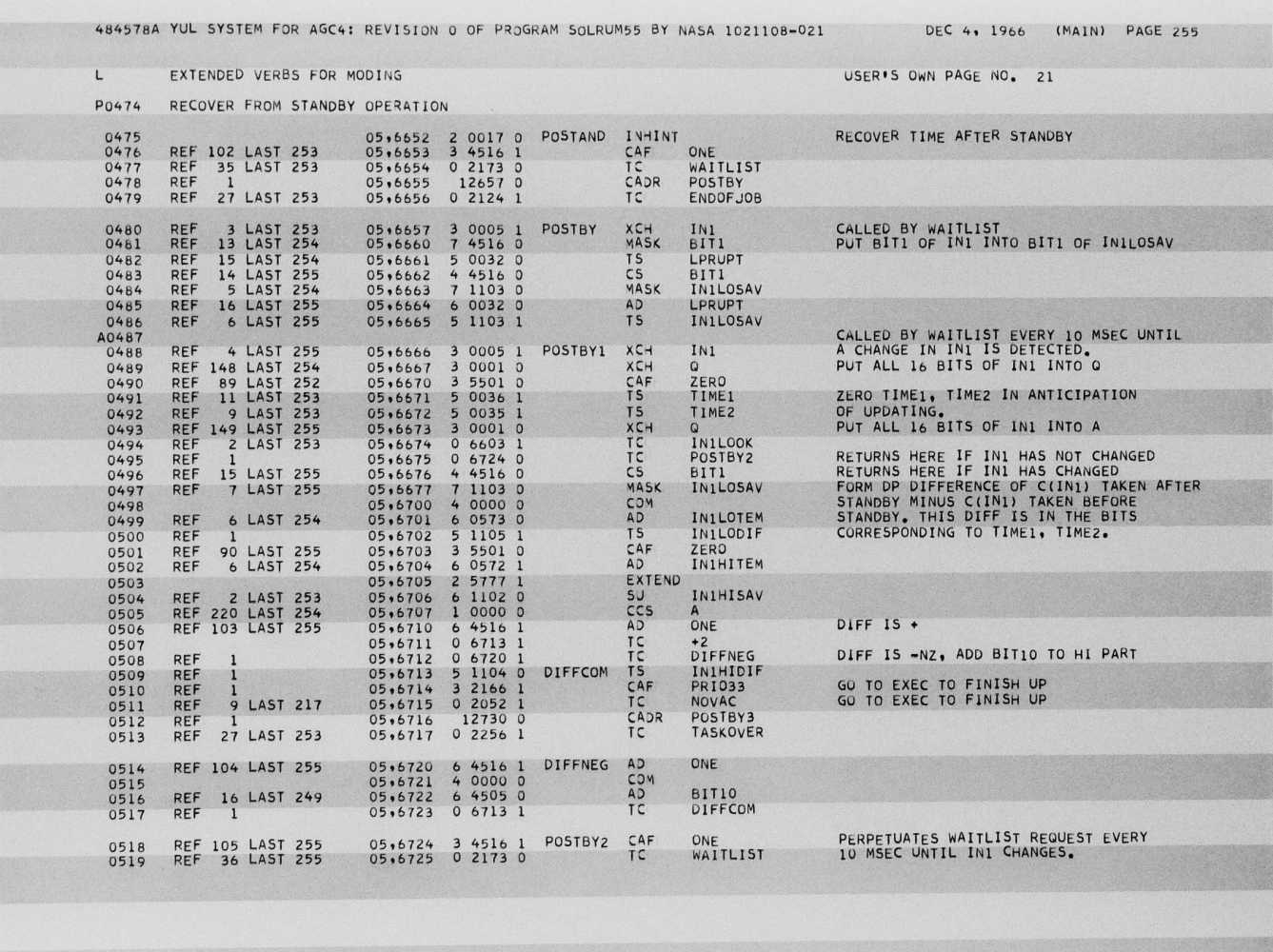 484578A YUL SYSTEM FOR AGC4: REVISION 0 OF PROGRAM SOLRUM55 BY NASA 1021108-021 DEC 4, 1966 (MAIN) PAGE 255

L EXTENDED VERBS FOR MODING USER'S OWN PAGE NO. 21

P0474 RECOVER FROM STANDBY OPERATION

0475 05,6652 2 0017 0 POSTAND INHINT RECOVER TIME AFTER STANDBY
0476 REF 102 LAST 253 05,6653 3 4516 1 CAF ONE
0477 REF 35 LAST 253 05,6654 0 2173 0 TC WAITLIST
0478 REF 1 05,6655 12657 0 CADR POSTBY
0479 REF 27 LAST 253 05,6656 0 2124 1 TC ENDOFJOB

0480 REF 3 LAST 253 05,6657 3 0005 1 POSTBY XCH IN1 CALLED BY WAITLIST
0481 REF 13 LAST 254 05,6660 7 4516 0 MASK BIT1 PUT BIT1 OF IN1 INTO BIT1 OF IN1LOSAV
0482 REF 15 LAST 254 05,6661 5 0032 0 TS LPRUPT
0483 REF 14 LAST 255 05,6662 4 4516 0 CS BIT1
0484 REF 5 LAST 254 05,6663 7 1103 0 MASK IN1LOSAV
0485 REF 16 LAST 255 05,6664 6 0032 0 AD LPRUPT
0486 REF 6 LAST 255 05,6665 5 1103 1 TS IN1LOSAV
A0487 CALLED BY WAITLIST EVERY 10 MSEC UNTIL
0488 REF 4 LAST 255 05,6666 3 0005 1 POSTBY1 XCH IN1 A CHANGE IN IN1 IS DETECTED.
0489 REF 148 LAST 254 05,6667 3 0001 0 XCH Q PUT ALL 16 BITS OF IN1 INTO Q
0490 REF 89 LAST 252 05,6670 3 5501 0 CAF ZERO
0491 REF 11 LAST 253 05,6671 5 0036 1 TS TIME1 ZERO TIME1, TIME2 IN ANTICIPATION
0492 REF 9 LAST 253 05,6672 5 0035 1 TS TIME2 OF UPDATING.
0493 REF 149 LAST 255 05,6673 3 0001 0 XCH Q PUT ALL 16 BITS OF IN1 INTO A
0494 REF 2 LAST 253 05,6674 0 6603 1 TC IN1LOOK
0495 REF 1 05,6675 0 6724 0 TC POSTBY2 RETURNS HERE IF IN1 HAS NOT CHANGED
0496 REF 15 LAST 255 05,6676 4 4516 0 CS BIT1 RETURNS HERE IF IN1 HAS CHANGED
0497 REF 7 LAST 255 05,6677 7 1103 0 MASK IN1LOSAV FORM DP DIFFERENCE OF C(IN1) TAKEN AFTER
0498 05,6700 4 0000 0 COM STANDBY MINUS C(IN1) TAKEN BEFORE
0499 REF 6 LAST 254 05,6701 6 0573 0 AD IN1LOTEM STANDBY. THIS DIFF IS IN THE BITS
0500 REF 1 05,6702 5 1105 1 TS IN1LODIF CORRESPONDING TO TIME1, TIME2.
0501 REF 90 LAST 255 05,6703 3 5501 0 CAF ZERO
0502 REF 6 LAST 254 05,6704 6 0572 1 AD IN1HITEM
0503 05,6705 2 5777 1 EXTEND
0504 REF 2 LAST 253 05,6706 6 1102 0 SU IN1HISAV
0505 REF 220 LAST 254 05,6707 1 0000 0 CCS A
0506 REF 103 LAST 255 05,6710 6 4516 1 AD ONE DIFF IS +
0507 05,6711 0 6713 1 TC +2
0508 REF 1 05,6712 0 6720 1 TC DIFFNEG DIFF IS -NZ, ADD BIT10 TO HI PART
0509 REF 1 05,6713 5 1104 0 DIFFCOM TS IN1HIDIF
0510 REF 1 05,6714 3 2166 1 CAF PRIO33 GO TO EXEC TO FINISH UP
0511 REF 9 LAST 217 05,6715 0 2052 1 TC NOVAC GO TO EXEC TO FINISH UP
0512 REF 1 05,6716 12730 0 CADR POSTBY3
0513 REF 27 LAST 253 05,6717 0 2256 1 TC TASKOVER

0514 REF 104 LAST 255 05,6720 6 4516 1 DIFFNEG AD ONE
0515 05,6721 4 0000 0 COM
0516 REF 16 LAST 249 05,6722 6 4505 0 AD BIT10
0517 REF 1 05,6723 0 6713 1 TC DIFFCOM

0518 REF 105 LAST 255 05,6724 3 4516 1 POSTBY2 CAF ONE PERPETUATES WAITLIST REQUEST EVERY
0519 REF 36 LAST 255 05,6725 0 2173 0 TC WAITLIST 10 MSEC UNTIL IN1 CHANGES.